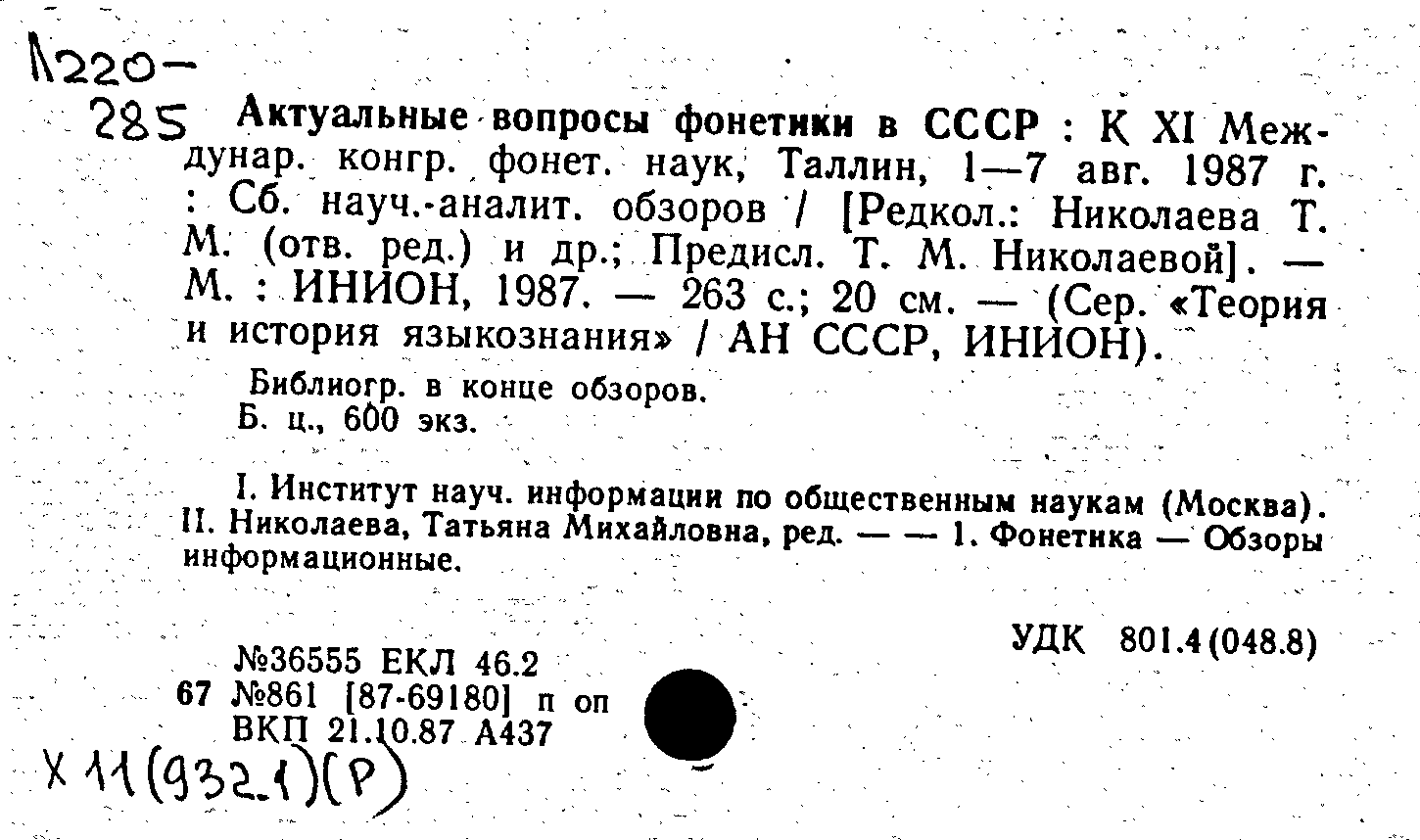 A220-
285 Актуальные вопросы фонетики в СССР : К XI Междунар. конгр. фонет. наук, Таллин, 1—7 авг. 1987 г. : Сб. науч.-аналит. обзоров / [Редкол.: Николаева Т. М. (отв. ред.) и др.; Предисл. Т. М. Николаевой]. — М. : ИНИОН, 1987. — 263 с.; 20 см. — (Сер. «Теория и история языкознания» / АН СССР, ИНИОН).

Библиогр. в конце обзоров.
Б. ц., 600 экз.

I. Институт науч. информации по общественным наукам (Москва). II. Николаева, Татьяна Михайловна, ред. — — 1. Фонетика — Обзоры информационные.

УДК 801.4(048.8)

№36555 ЕКЛ 46.2
67 №861 [87-69180] п оп
ВКП 21.10.87 А437

Х 11(932.1)(Р)